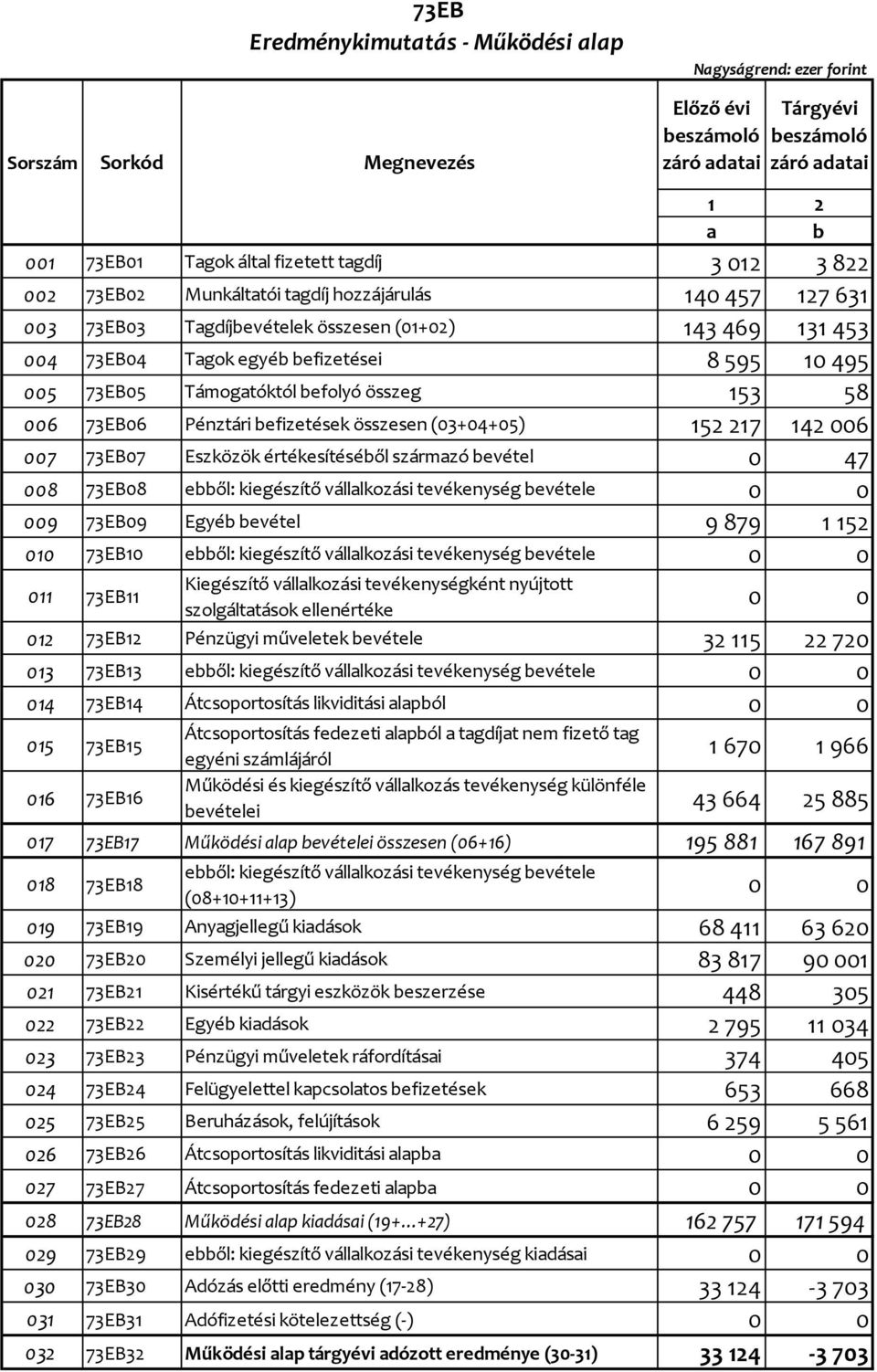 73EB
Eredménykimutatás - Működési alap

Nagyságrend: ezer forint

| Sorszám | Sorkód | Megnevezés | Előző évi beszámoló záró adatai | Tárgyévi beszámoló záró adatai |
|---|---|---|---|---|
| | | | 1 | 2 |
| | | | a | b |
| 001 | 73EB01 | Tagok által fizetett tagdíj | 3 012 | 3 822 |
| 002 | 73EB02 | Munkáltatói tagdíj hozzájárulás | 140 457 | 127 631 |
| 003 | 73EB03 | Tagdíjbevételek összesen (01+02) | 143 469 | 131 453 |
| 004 | 73EB04 | Tagok egyéb befizetései | 8 595 | 10 495 |
| 005 | 73EB05 | Támogatóktól befolyó összeg | 153 | 58 |
| 006 | 73EB06 | Pénztári befizetések összesen (03+04+05) | 152 217 | 142 006 |
| 007 | 73EB07 | Eszközök értékesítéséből származó bevétel | 0 | 47 |
| 008 | 73EB08 | ebből: kiegészítő vállalkozási tevékenység bevétele | 0 | 0 |
| 009 | 73EB09 | Egyéb bevétel | 9 879 | 1 152 |
| 010 | 73EB10 | ebből: kiegészítő vállalkozási tevékenység bevétele | 0 | 0 |
| 011 | 73EB11 | Kiegészítő vállalkozási tevékenységként nyújtott szolgáltatások ellenértéke | 0 | 0 |
| 012 | 73EB12 | Pénzügyi műveletek bevétele | 32 115 | 22 720 |
| 013 | 73EB13 | ebből: kiegészítő vállalkozási tevékenység bevétele | 0 | 0 |
| 014 | 73EB14 | Átcsoportosítás likviditási alapból | 0 | 0 |
| 015 | 73EB15 | Átcsoportosítás fedezeti alapból a tagdíjat nem fizető tag egyéni számlájáról | 1 670 | 1 966 |
| 016 | 73EB16 | Működési és kiegészítő vállalkozás tevékenység különféle bevételei | 43 664 | 25 885 |
| 017 | 73EB17 | Működési alap bevételei összesen (06+16) | 195 881 | 167 891 |
| 018 | 73EB18 | ebből: kiegészítő vállalkozási tevékenység bevétele (08+10+11+13) | 0 | 0 |
| 019 | 73EB19 | Anyagjellegű kiadások | 68 411 | 63 620 |
| 020 | 73EB20 | Személyi jellegű kiadások | 83 817 | 90 001 |
| 021 | 73EB21 | Kisértékű tárgyi eszközök beszerzése | 448 | 305 |
| 022 | 73EB22 | Egyéb kiadások | 2 795 | 11 034 |
| 023 | 73EB23 | Pénzügyi műveletek ráfordításai | 374 | 405 |
| 024 | 73EB24 | Felügyelettel kapcsolatos befizetések | 653 | 668 |
| 025 | 73EB25 | Beruházások, felújítások | 6 259 | 5 561 |
| 026 | 73EB26 | Átcsoportosítás likviditási alapba | 0 | 0 |
| 027 | 73EB27 | Átcsoportosítás fedezeti alapba | 0 | 0 |
| 028 | 73EB28 | Működési alap kiadásai (19+...+27) | 162 757 | 171 594 |
| 029 | 73EB29 | ebből: kiegészítő vállalkozási tevékenység kiadásai | 0 | 0 |
| 030 | 73EB30 | Adózás előtti eredmény (17-28) | 33 124 | -3 703 |
| 031 | 73EB31 | Adófizetési kötelezettség (-) | 0 | 0 |
| 032 | 73EB32 | Működési alap tárgyévi adózott eredménye (30-31) | 33 124 | -3 703 |